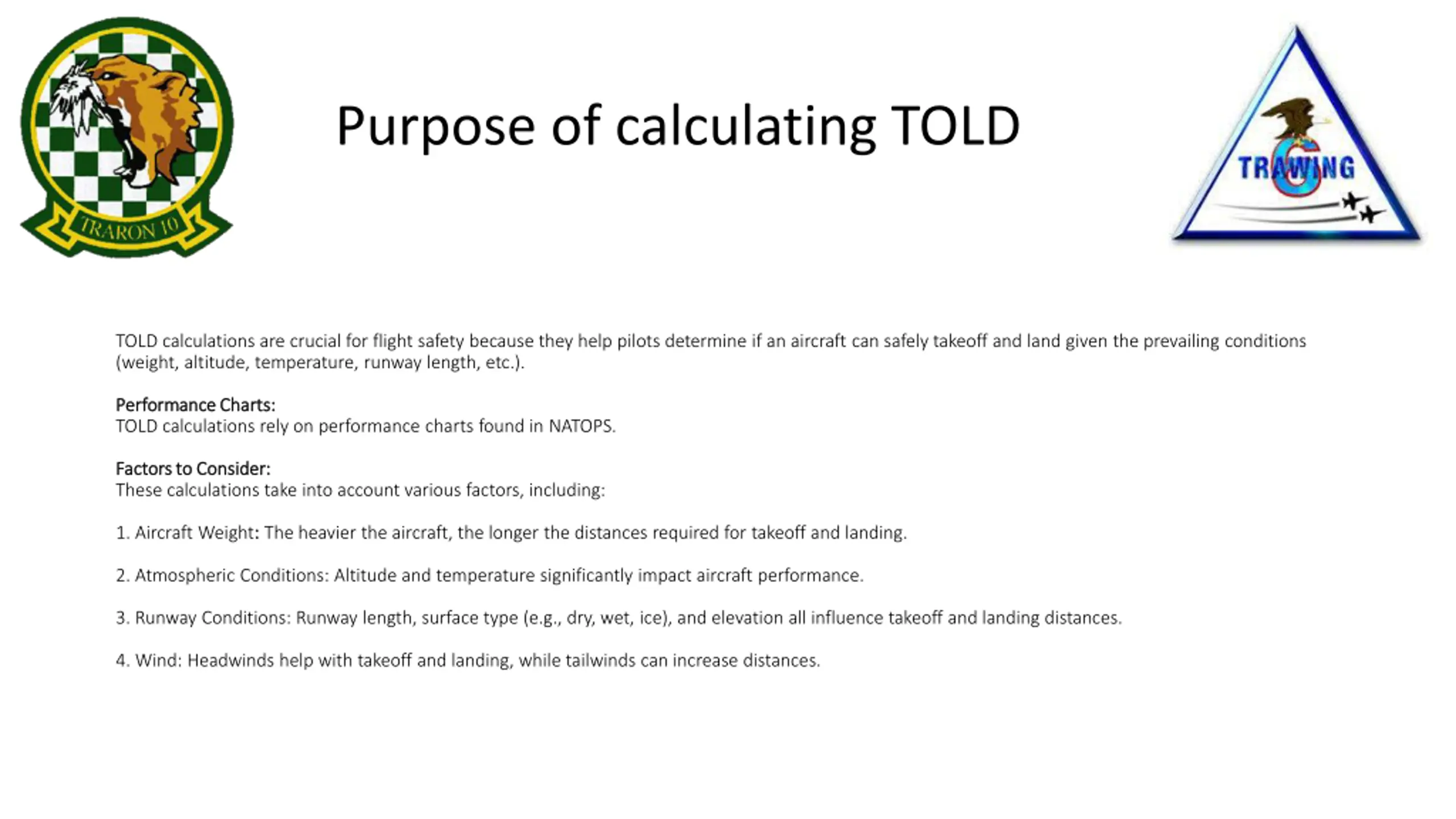 TRARON 10

Purpose of calculating TOLD

TRAWING 6

TOLD calculations are crucial for flight safety because they help pilots determine if an aircraft can safely takeoff and land given the prevailing conditions (weight, altitude, temperature, runway length, etc.).

Performance Charts:
TOLD calculations rely on performance charts found in NATOPS.

Factors to Consider:
These calculations take into account various factors, including:

1. Aircraft Weight: The heavier the aircraft, the longer the distances required for takeoff and landing.

2. Atmospheric Conditions: Altitude and temperature significantly impact aircraft performance.

3. Runway Conditions: Runway length, surface type (e.g., dry, wet, ice), and elevation all influence takeoff and landing distances.

4. Wind: Headwinds help with takeoff and landing, while tailwinds can increase distances.